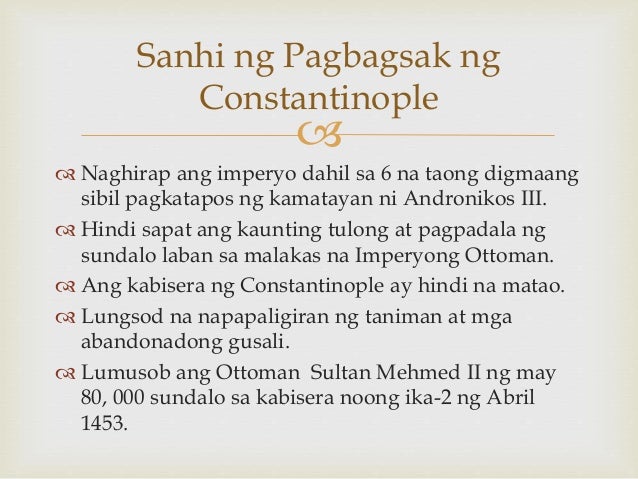 Sanhi ng Pagbagsak ng Constantinople

Naghirap ang imperyo dahil sa 6 na taong digmaang sibil pagkatapos ng kamatayan ni Andronikos III.

Hindi sapat ang kaunting tulong at pagpadala ng sundalo laban sa malakas na Imperyong Ottoman.

Ang kabisera ng Constantinople ay hindi na matao.

Lungsod na napapaligiran ng taniman at mga abandonadong gusali.

Lumusob ang Ottoman Sultan Mehmed II ng may 80, 000 sundalo sa kabisera noong ika-2 ng Abril 1453.